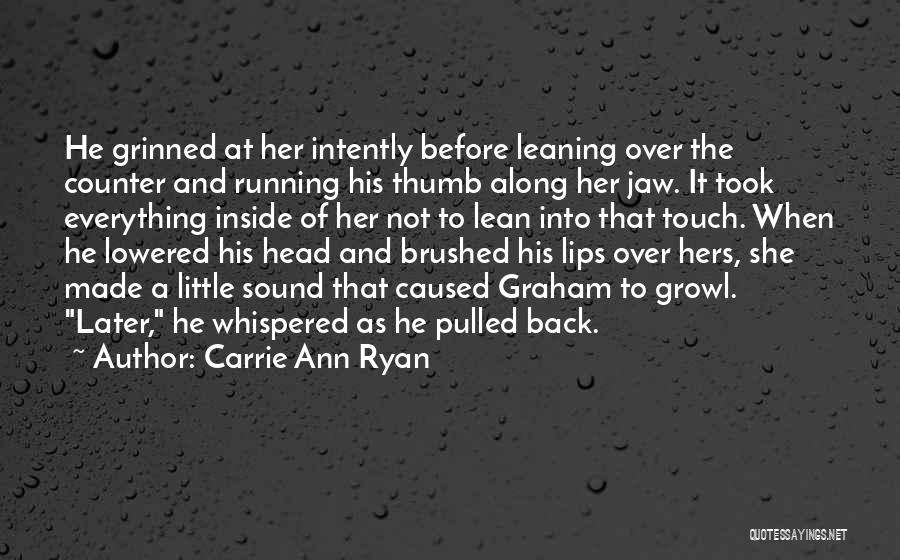 He grinned at her intently before leaning over the counter and running his thumb along her jaw. It took everything inside of her not to lean into that touch. When he lowered his head and brushed his lips over hers, she made a little sound that caused Graham to growl. "Later," he whispered as he pulled back.
~ Author: Carrie Ann Ryan

QUOTESSAYINGS.NET